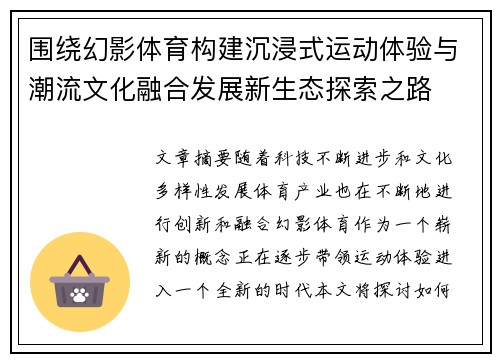 围绕幻影体育构建沉浸式运动体验与潮流文化融合发展新生态探索之路

文章摘要随着科技不断进步和文化多样性发展体育产业也在不断地进行创新和融合幻影体育作为一个崭新的概念正在逐步带领运动体验进入一个全新的时代本文将探讨如何